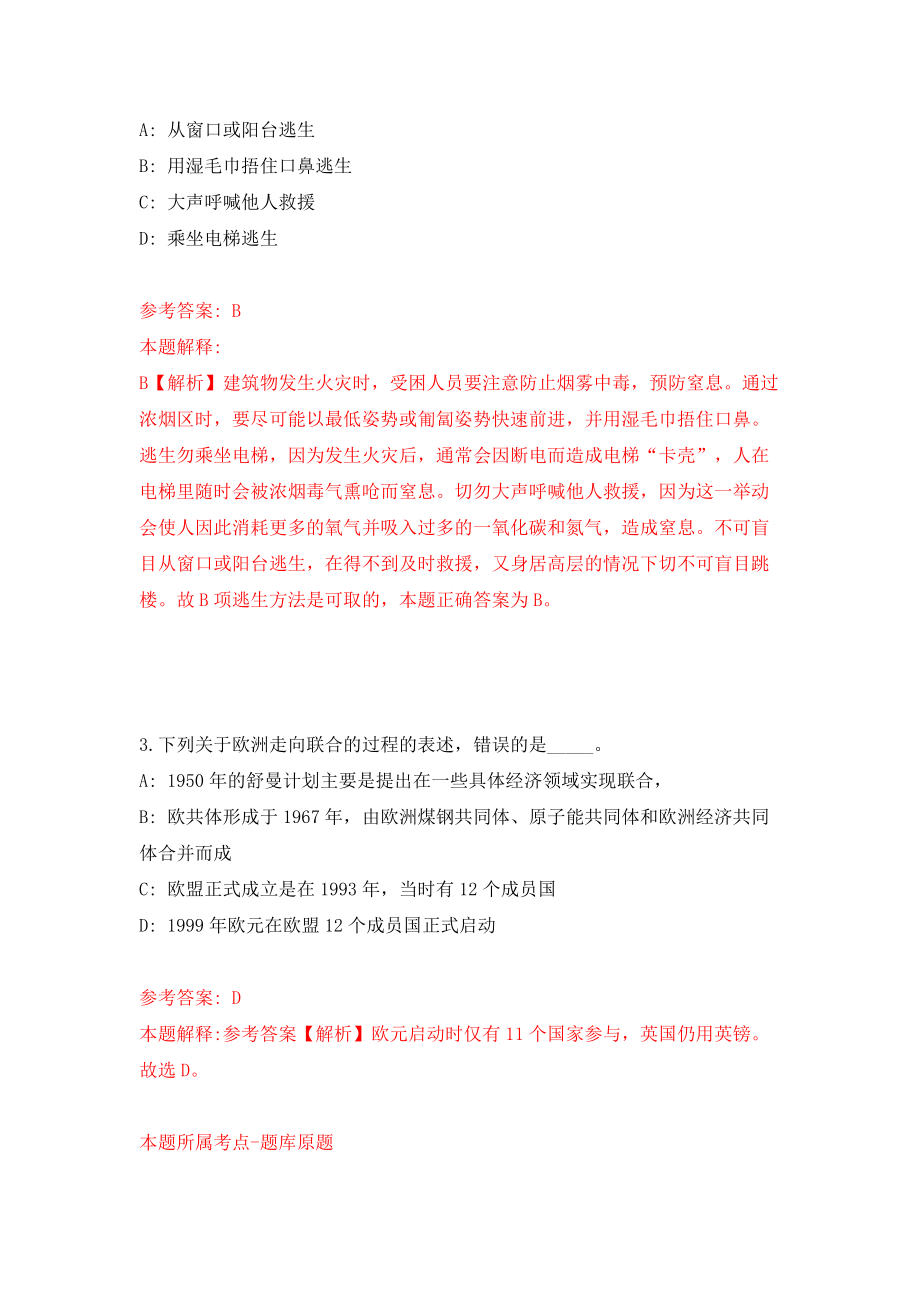 A: 从窗口或阳台逃生

B: 用湿毛巾捂住口鼻逃生

C: 大声呼喊他人救援

D: 乘坐电梯逃生

参考答案: B

本题解释:

B【解析】建筑物发生火灾时，受困人员要注意防止烟雾中毒，预防窒息。通过浓烟区时，要尽可能以最低姿势或匍匐姿势快速前进，并用湿毛巾捂住口鼻。逃生勿乘坐电梯，因为发生火灾后，通常会因断电而造成电梯“卡壳”，人在电梯里随时会被浓烟毒气熏呛而窒息。切勿大声呼喊他人救援，因为这一举动会使人因此消耗更多的氧气并吸入过多的一氧化碳和氮气，造成窒息。不可盲目从窗口或阳台逃生，在得不到及时救援，又身居高层的情况下切不可盲目跳楼。故B项逃生方法是可取的，本题正确答案为B。

3.下列关于欧洲走向联合的过程的表述，错误的是_____。

A: 1950年的舒曼计划主要是提出在一些具体经济领域实现联合，

B: 欧共体形成于1967年，由欧洲煤钢共同体、原子能共同体和欧洲经济共同体合并而成

C: 欧盟正式成立是在1993年，当时有12个成员国

D: 1999年欧元在欧盟12个成员国正式启动

参考答案: D

本题解释:参考答案【解析】欧元启动时仅有11个国家参与，英国仍用英镑。故选D。

本题所属考点-题库原题